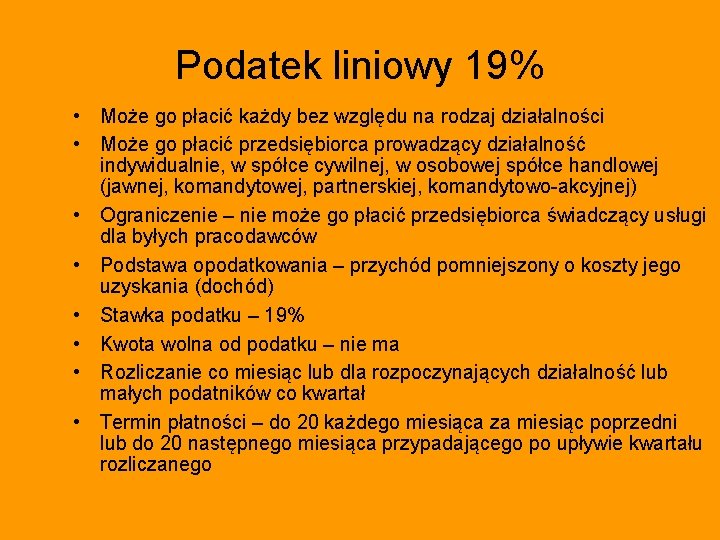 Podatek liniowy 19%

• Może go płacić każdy bez względu na rodzaj działalności
• Może go płacić przedsiębiorca prowadzący działalność indywidualnie, w spółce cywilnej, w osobowej spółce handlowej (jawnej, komandytowej, partnerskiej, komandytowo-akcyjnej)
• Ograniczenie – nie może go płacić przedsiębiorca świadczący usługi dla byłych pracodawców
• Podstawa opodatkowania – przychód pomniejszony o koszty jego uzyskania (dochód)
• Stawka podatku – 19%
• Kwota wolna od podatku – nie ma
• Rozliczanie co miesiąc lub dla rozpoczynających działalność lub małych podatników co kwartał
• Termin płatności – do 20 każdego miesiąca za miesiąc poprzedni lub do 20 następnego miesiąca przypadającego po upływie kwartału rozliczanego